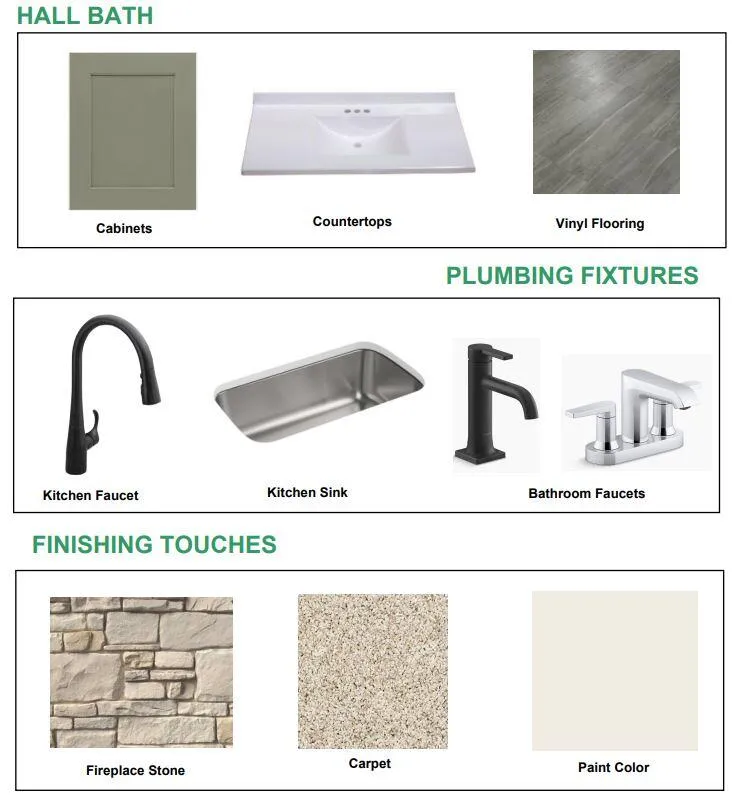 HALL BATH

Cabinets

Countertops

Vinyl Flooring

PLUMBING FIXTURES

Kitchen Faucet

Kitchen Sink

Bathroom Faucets

FINISHING TOUCHES

Fireplace Stone

Carpet

Paint Color